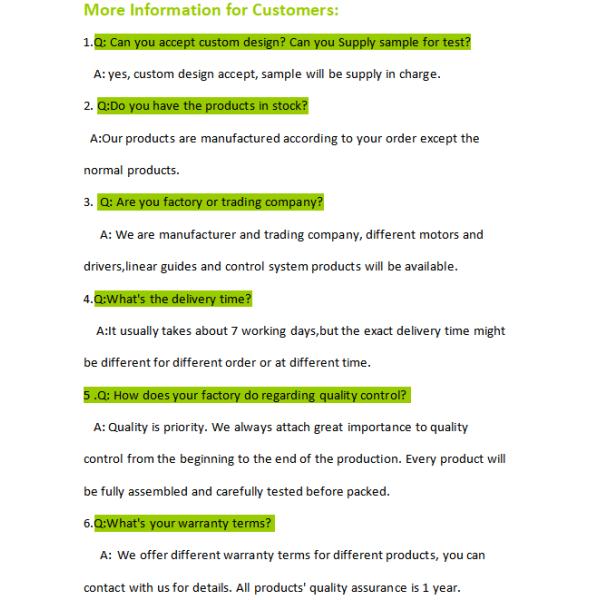 More Information for Customers:

1.Q: Can you accept custom design? Can you Supply sample for test?

A: yes, custom design accept, sample will be supply in charge.

2. Q:Do you have the products in stock?

A:Our products are manufactured according to your order except the normal products.

3. Q: Are you factory or trading company?

A: We are manufacturer and trading company, different motors and drivers,linear guides and control system products will be available.

4.Q:What's the delivery time?

A:It usually takes about 7 working days,but the exact delivery time might be different for different order or at different time.

5 .Q: How does your factory do regarding quality control?

A: Quality is priority. We always attach great importance to quality control from the beginning to the end of the production. Every product will be fully assembled and carefully tested before packed.

6.Q:What's your warranty terms?

A: We offer different warranty terms for different products, you can contact with us for details. All products' quality assurance is 1 year.